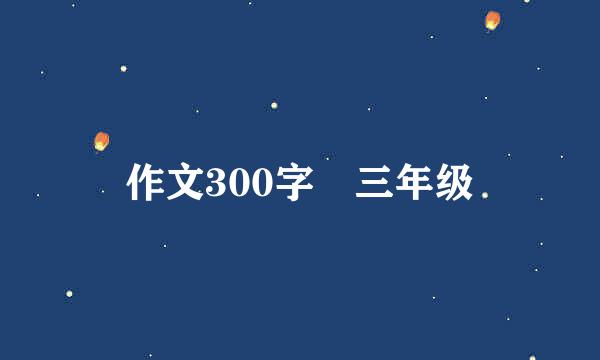 作文300字　三年级